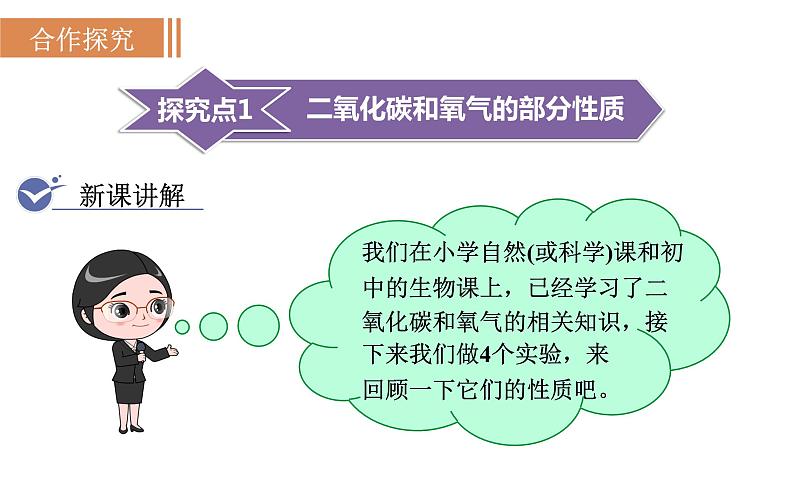 合作探究

探究点1 二氧化碳和氧气的部分性质

新课讲解

我们在小学自然(或科学)课和初中的生物课上，已经学习了二氧化碳和氧气的相关知识，接下来我们做4个实验，来回顾一下它们的性质吧。